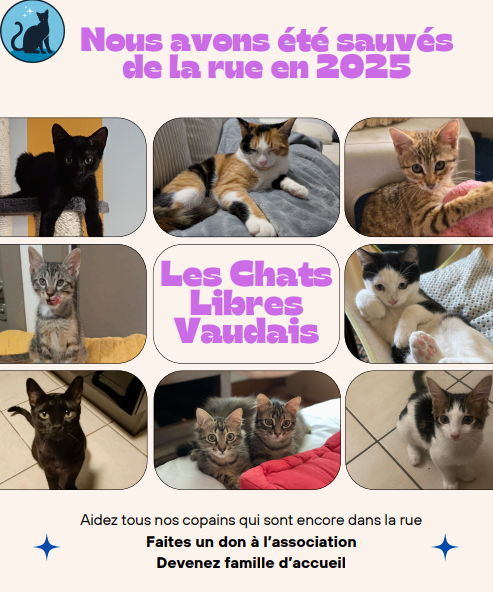 Nous avons été sauvés de la rue en 2025

Les Chats Libres Vaudais

Aidez tous nos copains qui sont encore dans la rue

Faites un don à l'association

Devenez famille d'accueil